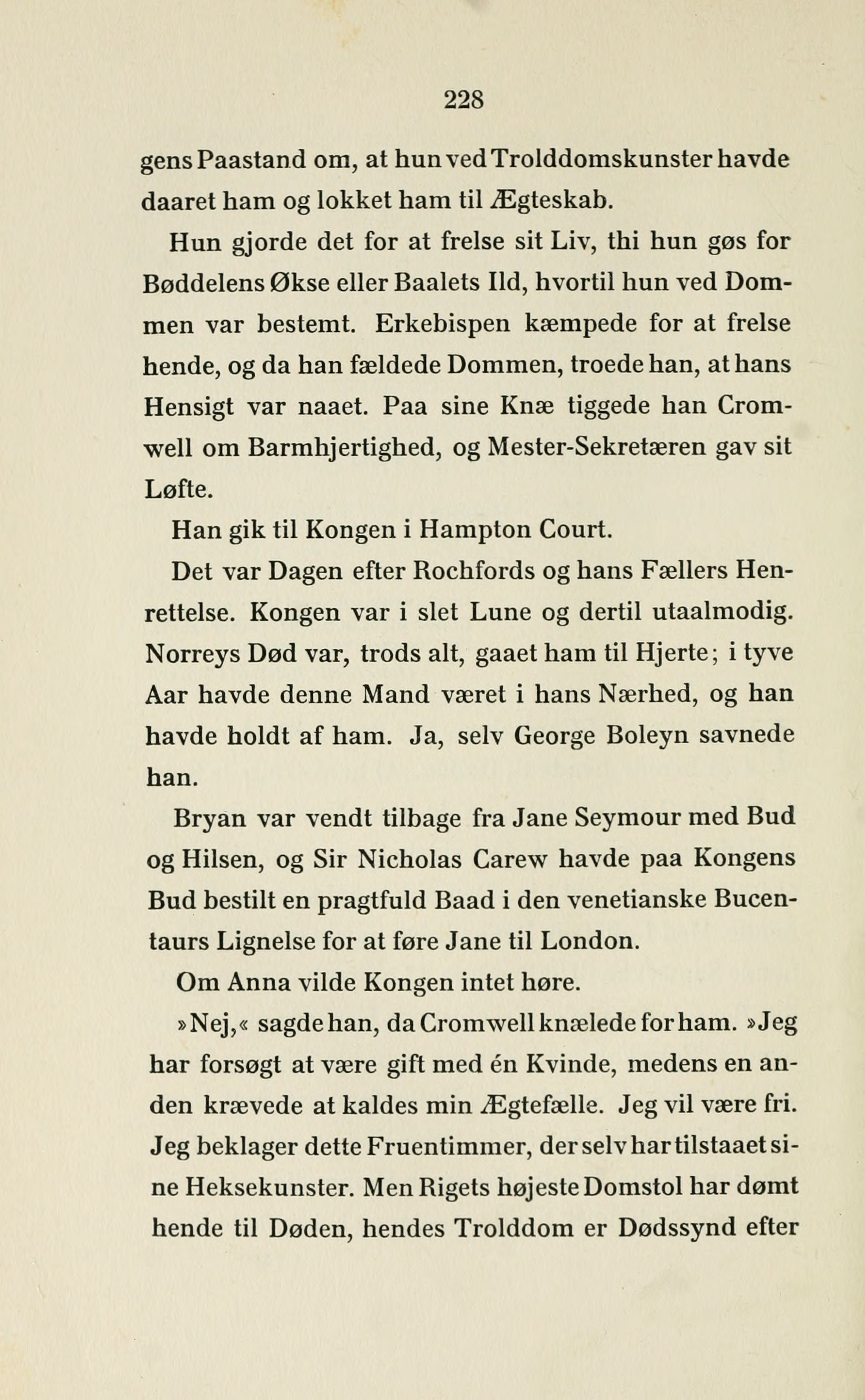 228

gens Paastand om, at hun ved Trolddomskunster havde daaret ham og lokket ham til Ægteskab.

Hun gjorde det for at frelse sit Liv, thi hun gøs for Bøddelens Økse eller Baalets Ild, hvortil hun ved Dommen var bestemt. Erkebispen kæmpede for at frelse hende, og da han fældede Dommen, troede han, at hans Hensigt var naaet. Paa sine Knæ tiggede han Cromwell om Barmhjertighed, og Mester-Sekretæren gav sit Løfte.

Han gik til Kongen i Hampton Court.

Det var Dagen efter Rochfords og hans Fællers Henrettelse. Kongen var i slet Lune og dertil utaalmodig. Norreys Død var, trods alt, gaaet ham til Hjerte; i tyve Aar havde denne Mand været i hans Nærhed, og han havde holdt af ham. Ja, selv George Boleyn savnede han.

Bryan var vendt tilbage fra Jane Seymour med Bud og Hilsen, og Sir Nicholas Carew havde paa Kongens Bud bestilt en pragtfuld Baad i den venetianske Bucentaurs Lignelse for at føre Jane til London.

Om Anna vilde Kongen intet høre.

»Nej,« sagde han, da Cromwell knælede for ham. »Jeg har forsøgt at være gift med én Kvinde, medens en anden krævede at kaldes min Ægtefælle. Jeg vil være fri. Jeg beklager dette Fruentimmer, der selv har tilstaaet sine Heksekunster. Men Rigets højeste Domstol har dømt hende til Døden, hendes Trolddom er Dødssynd efter